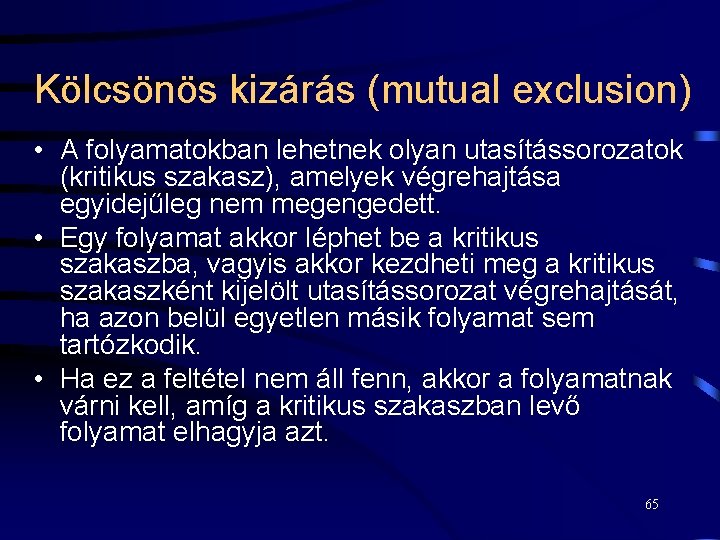 Kölcsönös kizárás (mutual exclusion)

• A folyamatokban lehetnek olyan utasítássorozatok (kritikus szakasz), amelyek végrehajtása egyidejűleg nem megengedett.

• Egy folyamat akkor léphet be a kritikus szakaszba, vagyis akkor kezdheti meg a kritikus szakaszként kijelölt utasítássorozat végrehajtását, ha azon belül egyetlen másik folyamat sem tartózkodik.

• Ha ez a feltétel nem áll fenn, akkor a folyamatnak várni kell, amíg a kritikus szakaszban levő folyamat elhagyja azt.

65